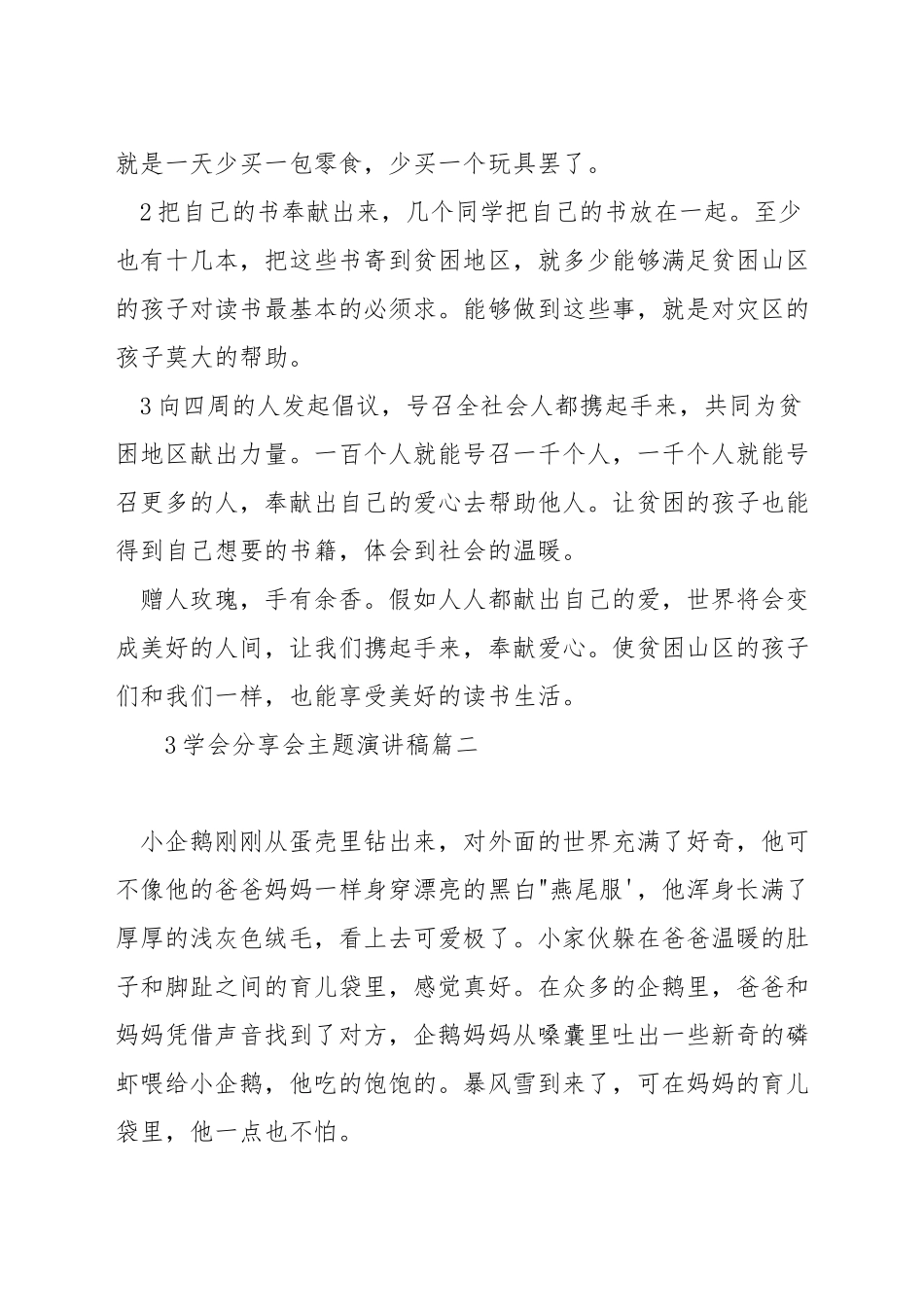 就是一天少买一包零食，少买一个玩具罢了。

2把自己的书奉献出来，几个同学把自己的书放在一起。至少也有十几本，把这些书寄到贫困地区，就多少能够满足贫困山区的孩子对读书最基本的必须求。能够做到这些事，就是对灾区的孩子莫大的帮助。

3向四周的人发起倡议，号召全社会人都携起手来，共同为贫困地区献出力量。一百个人就能号召一千个人，一千个人就能号召更多的人，奉献出自己的爱心去帮助他人。让贫困的孩子也能得到自己想要的书籍，体会到社会的温暖。

赠人玫瑰，手有余香。假如人人都献出自己的爱，世界将会变成美好的人间，让我们携起手来，奉献爱心。使贫困山区的孩子们和我们一样，也能享受美好的读书生活。

3学会分享会主题演讲稿篇二

小企鹅刚刚从蛋壳里钻出来，对外面的世界充满了好奇，他可不像他的爸爸妈妈一样身穿漂亮的黑白"燕尾服'，他浑身长满了厚厚的浅灰色绒毛，看上去可爱极了。小家伙躲在爸爸温暖的肚子和脚趾之间的育儿袋里，感觉真好。在众多的企鹅里，爸爸和妈妈凭借声音找到了对方，企鹅妈妈从嗓囊里吐出一些新奇的磷虾喂给小企鹅，他吃的饱饱的。暴风雪到来了，可在妈妈的育儿袋里，他一点也不怕。